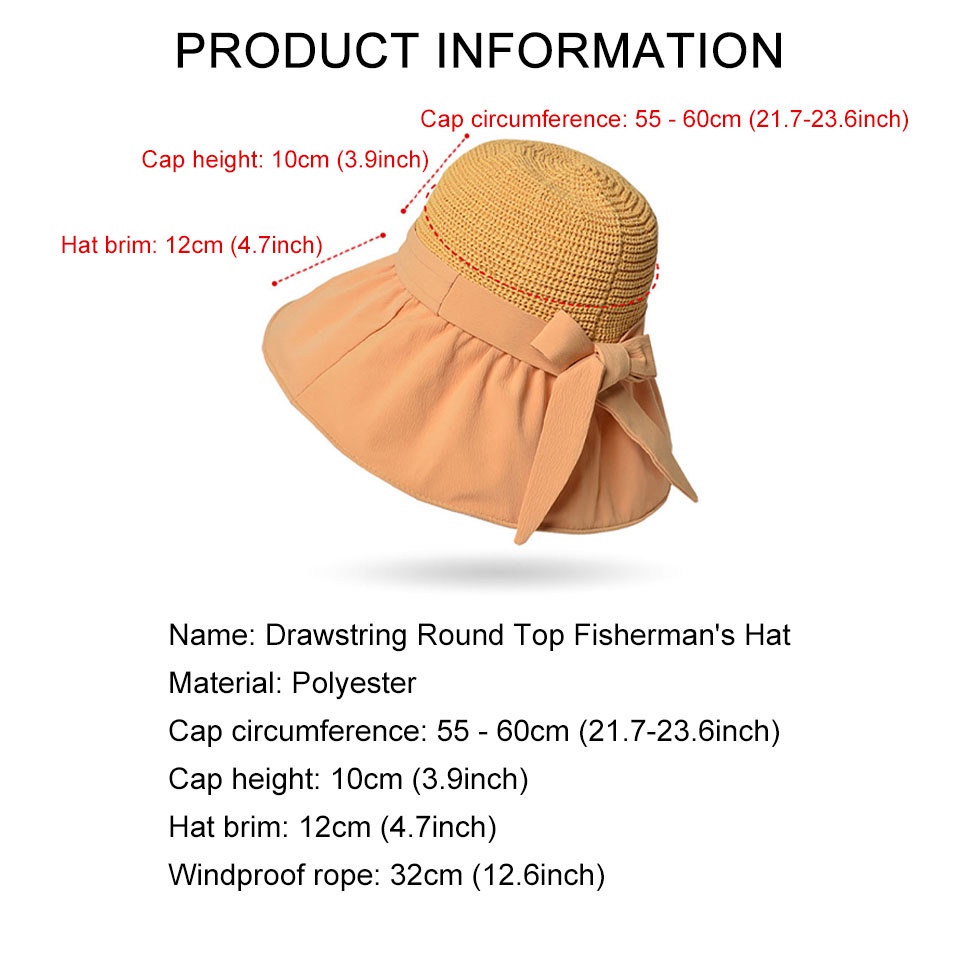 PRODUCT INFORMATION

Cap circumference: 55 - 60cm (21.7-23.6inch)

Cap height: 10cm (3.9inch)

Hat brim: 12cm (4.7inch)

Name: Drawstring Round Top Fisherman's Hat
Material: Polyester
Cap circumference: 55 - 60cm (21.7-23.6inch)
Cap height: 10cm (3.9inch)
Hat brim: 12cm (4.7inch)
Windproof rope: 32cm (12.6inch)